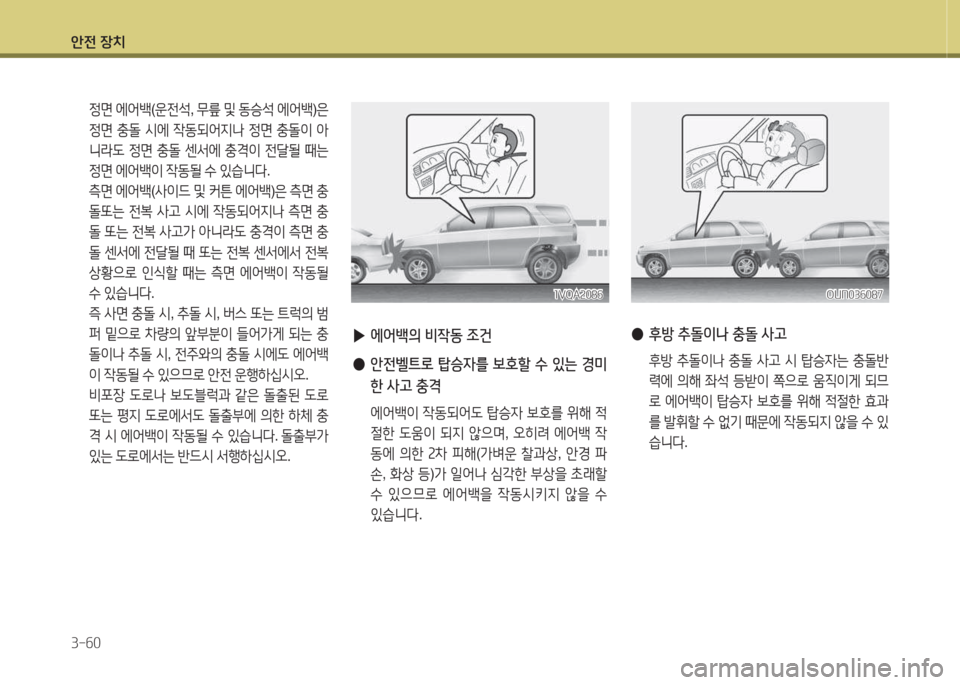 안전 장치

정면 에어백(운전석, 무릎 및 동승석 에어백)은 정면 충돌 시에 작동되어지나 정면 충돌이 아니라도 정면 충돌 센서에 충격이 전달될 때는 정면 에어백이 작동될 수 있습니다.
측면 에어백(사이드 및 커튼 에어백)은 측면 충돌또는 전복 사고 시에 작동되어지나 측면 충돌 또는 전복 사고가 아니라도 충격이 측면 충돌 센서에 전달될 때 또는 전복 센서에서 전복 상황으로 인식할 때는 측면 에어백이 작동될 수 있습니다.
즉 사면 충돌 시, 추돌 시, 버스 또는 트럭의 범퍼 밑으로 차량의 앞부분이 들어가게 되는 충돌이나 추돌 시, 전주와의 충돌 시에도 에어백이 작동될 수 있으므로 안전 운행하십시오.
비포장 도로나 보도블럭과 같은 돌출된 도로 또는 평지 도로에서도 돌출부에 의한 하체 충격 시 에어백이 작동될 수 있습니다. 돌출부가 있는 도로에서는 반드시 서행하십시오.

1VQA2086

▶ 에어백의 비작동 조건

● 안전벨트로 탑승자를 보호할 수 있는 경미한 사고 충격

에어백이 작동되어도 탑승자 보호를 위해 적절한 도움이 되지 않으며, 오히려 에어백 작동에 의한 2차 피해(가벼운 찰과상, 안경 파손, 화상 등)가 일어나 심각한 부상을 초래할 수 있으므로 에어백을 작동시키지 않을 수 있습니다.

OUN036087

● 후방 추돌이나 충돌 사고

후방 추돌이나 충돌 사고 시 탑승자는 충돌반력에 의해 좌석 등받이 쪽으로 움직이게 되므로 에어백이 탑승자 보호를 위해 적절한 효과를 발휘할 수 없기 때문에 작동되지 않을 수 있습니다.

3-60

carmanualsonline.info